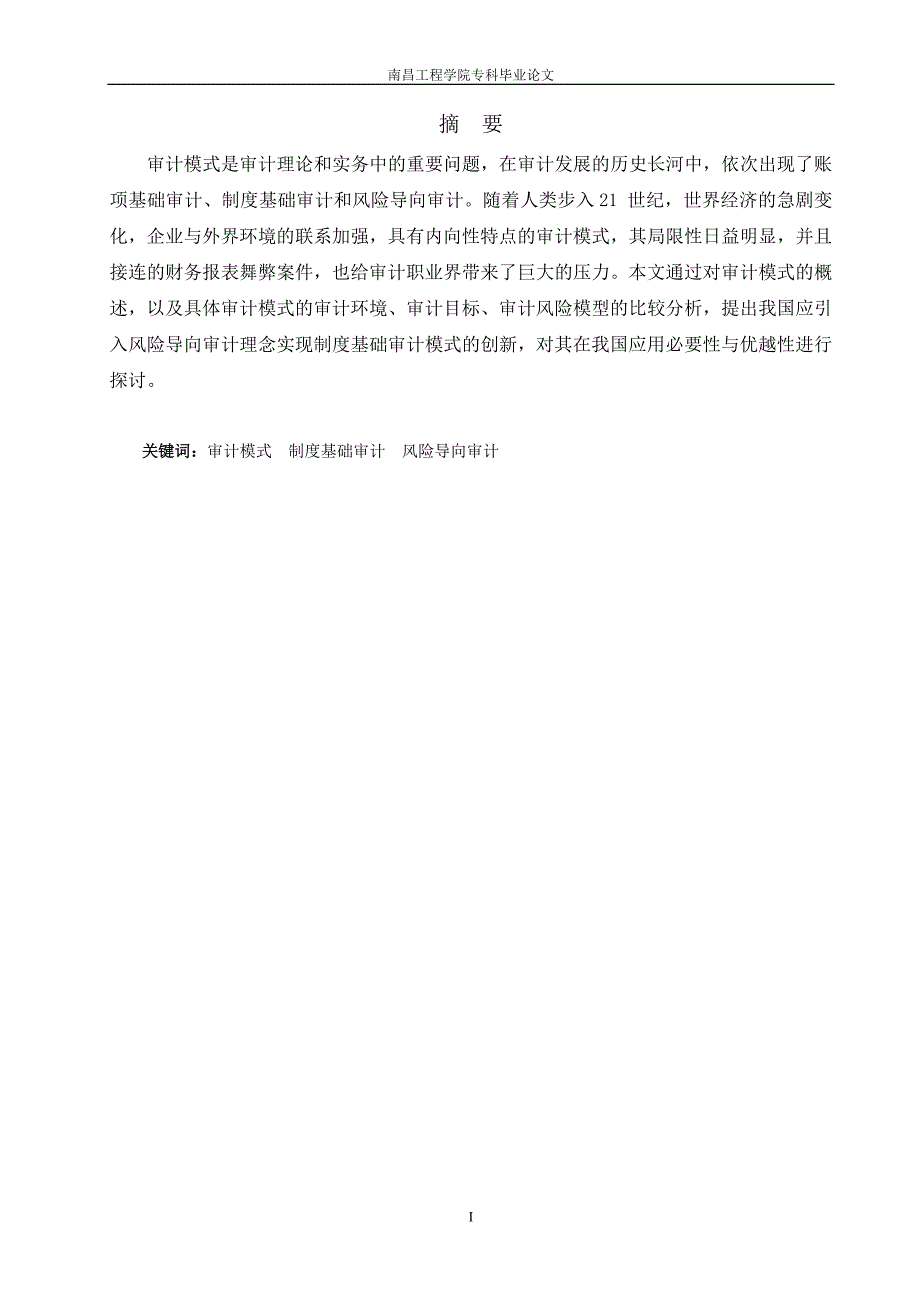 南昌工程学院专科毕业论文

摘　要

审计模式是审计理论和实务中的重要问题，在审计发展的历史长河中，依次出现了账项基础审计、制度基础审计和风险导向审计。随着人类步入 21 世纪，世界经济的急剧变化，企业与外界环境的联系加强，具有内向性特点的审计模式，其局限性日益明显，并且接连的财务报表舞弊案件，也给审计职业界带来了巨大的压力。本文通过对审计模式的概述，以及具体审计模式的审计环境、审计目标、审计风险模型的比较分析，提出我国应引入风险导向审计理念实现制度基础审计模式的创新，对其在我国应用必要性与优越性进行探讨。

关键词：审计模式　制度基础审计　风险导向审计

I